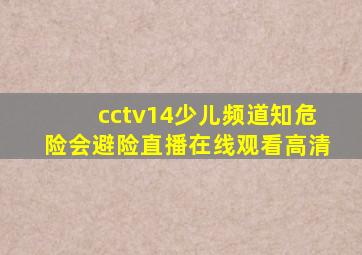 cctv14少儿频道知危险会避险直播在线观看高清